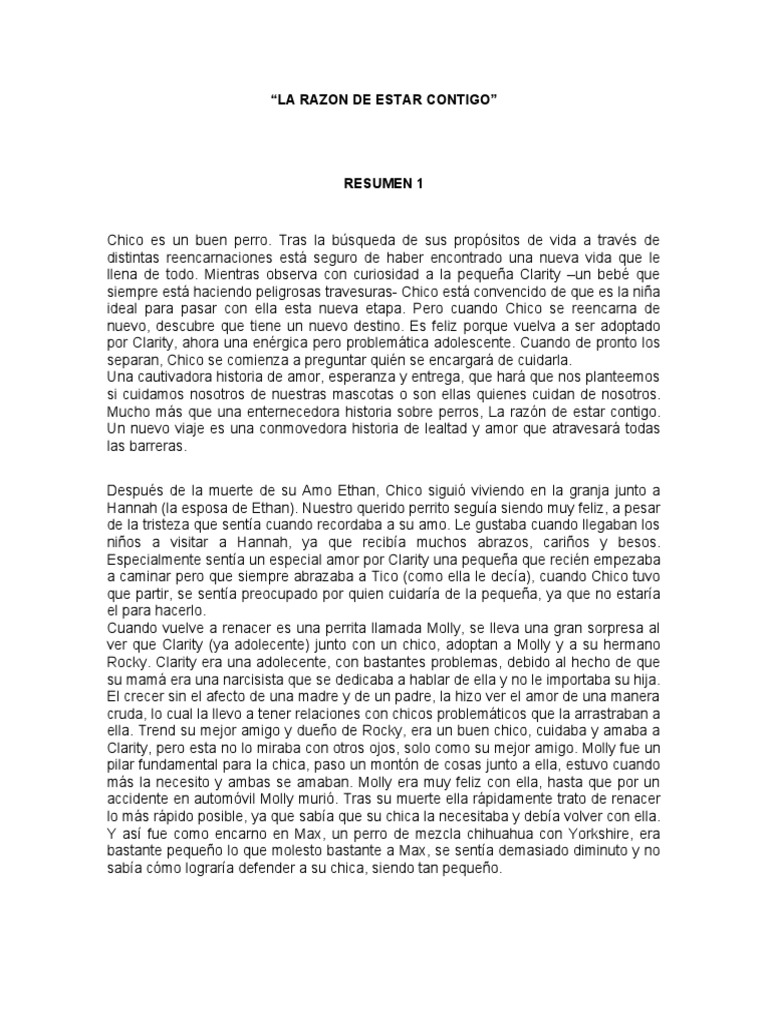 “LA RAZON DE ESTAR CONTIGO”

RESUMEN 1

Chico es un buen perro. Tras la búsqueda de sus propósitos de vida a través de distintas reencarnaciones está seguro de haber encontrado una nueva vida que le llena de todo. Mientras observa con curiosidad a la pequeña Clarity –un bebé que siempre está haciendo peligrosas travesuras- Chico está convencido de que es la niña ideal para pasar con ella esta nueva etapa. Pero cuando Chico se reencarna de nuevo, descubre que tiene un nuevo destino. Es feliz porque vuelva a ser adoptado por Clarity, ahora una enérgica pero problemática adolescente. Cuando de pronto los separan, Chico se comienza a preguntar quién se encargará de cuidarla.
Una cautivadora historia de amor, esperanza y entrega, que hará que nos planteemos si cuidamos nosotros de nuestras mascotas o son ellas quienes cuidan de nosotros. Mucho más que una enternecedora historia sobre perros, La razón de estar contigo. Un nuevo viaje es una conmovedora historia de lealtad y amor que atravesará todas las barreras.

Después de la muerte de su Amo Ethan, Chico siguió viviendo en la granja junto a Hannah (la esposa de Ethan). Nuestro querido perrito seguía siendo muy feliz, a pesar de la tristeza que sentía cuando recordaba a su amo. Le gustaba cuando llegaban los niños a visitar a Hannah, ya que recibía muchos abrazos, cariños y besos. Especialmente sentía un especial amor por Clarity una pequeña que recién empezaba a caminar pero que siempre abrazaba a Tico (como ella le decía), cuando Chico tuvo que partir, se sentía preocupado por quien cuidaría de la pequeña, ya que no estaría el para hacerlo.
Cuando vuelve a renacer es una perrita llamada Molly, se lleva una gran sorpresa al ver que Clarity (ya adolecente) junto con un chico, adoptan a Molly y a su hermano Rocky. Clarity era una adolecente, con bastantes problemas, debido al hecho de que su mamá era una narcisista que se dedicaba a hablar de ella y no le importaba su hija. El crecer sin el afecto de una madre y de un padre, la hizo ver el amor de una manera cruda, lo cual la llevo a tener relaciones con chicos problemáticos que la arrastraban a ella. Trend su mejor amigo y dueño de Rocky, era un buen chico, cuidaba y amaba a Clarity, pero esta no lo miraba con otros ojos, solo como su mejor amigo. Molly fue un pilar fundamental para la chica, paso un montón de cosas junto a ella, estuvo cuando más la necesito y ambas se amaban. Molly era muy feliz con ella, hasta que por un accidente en automóvil Molly murió. Tras su muerte ella rápidamente trato de renacer lo más rápido posible, ya que sabía que su chica la necesitaba y debía volver con ella. Y así fue como encarno en Max, un perro de mezcla chihuahua con Yorkshire, era bastante pequeño lo que molesto bastante a Max, se sentía demasiado diminuto y no sabía cómo lograría defender a su chica, siendo tan pequeño.